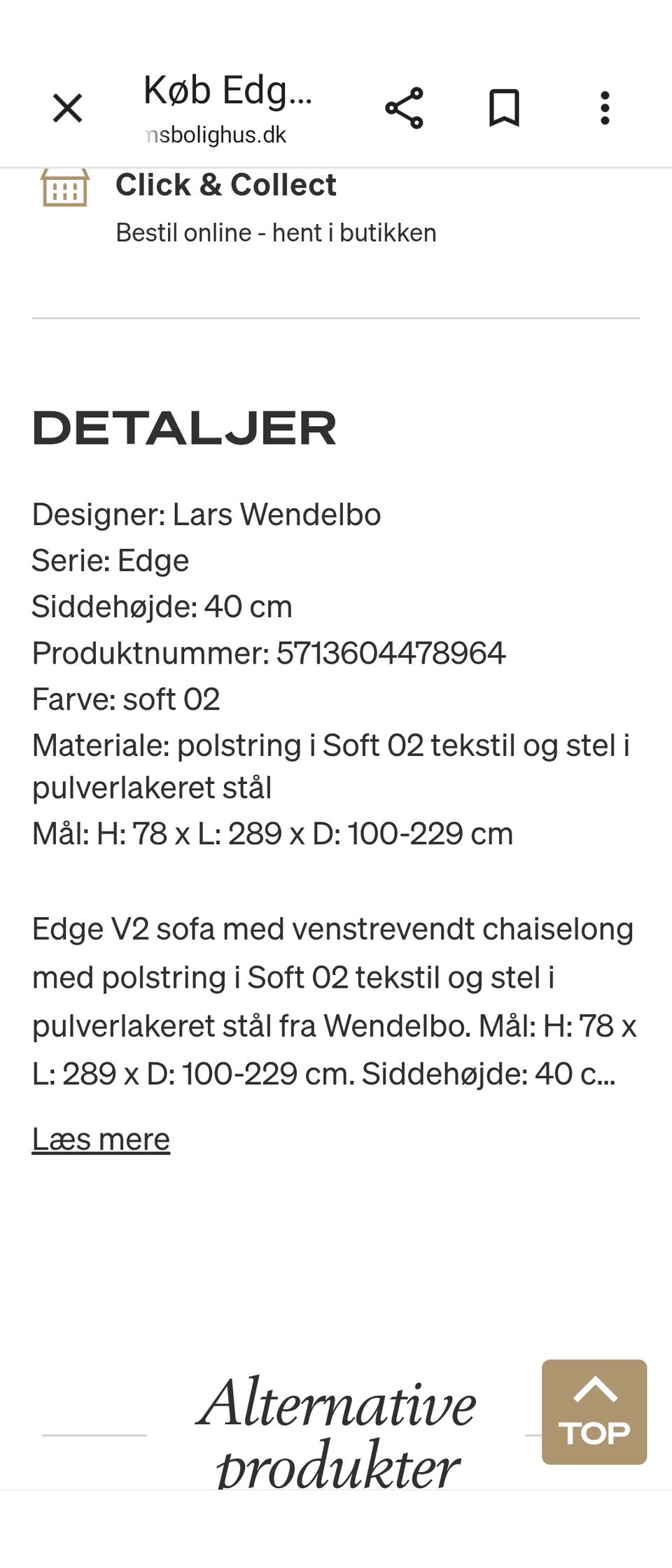 Køb Edg...
nsbolighus.dk

Click & Collect
Bestil online - hent i butikken

DETALJER

Designer: Lars Wendelbo
Serie: Edge
Siddehøjde: 40 cm
Produktnummer: 5713604478964
Farve: soft 02
Materiale: polstring i Soft 02 tekstil og stel i pulverlakeret stål
Mål: H: 78 x L: 289 x D: 100-229 cm

Edge V2 sofa med venstrevendt chaiselong med polstring i Soft 02 tekstil og stel i pulverlakeret stål fra Wendelbo. Mål: H: 78 x L: 289 x D: 100-229 cm. Siddehøjde: 40 c...

Læs mere

Alternative produkter

TOP